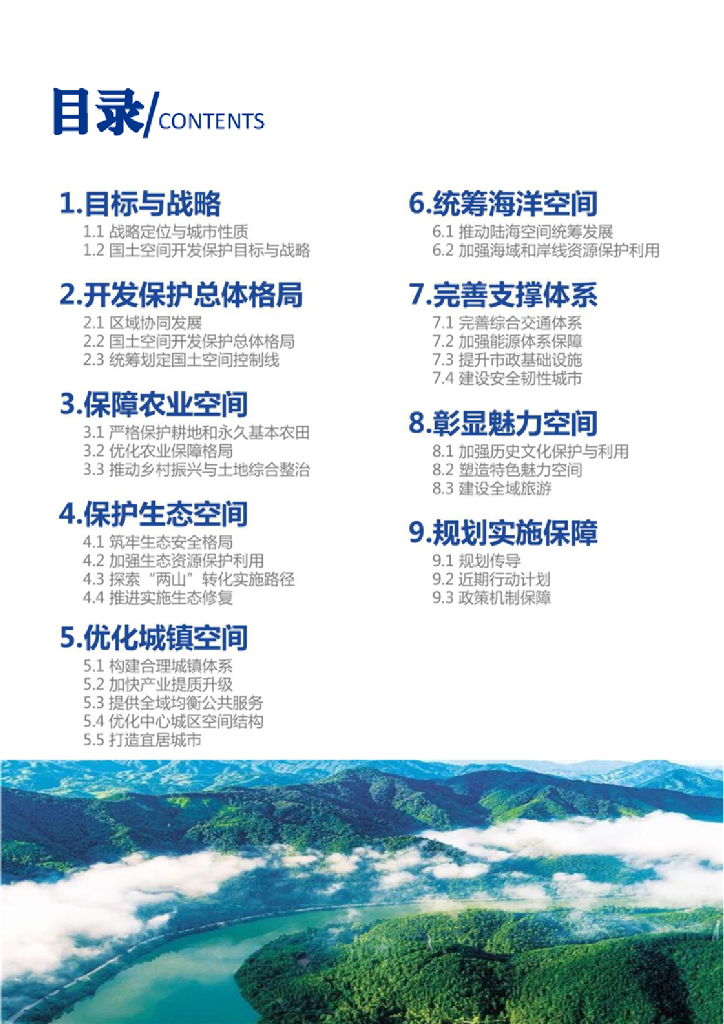 目录/CONTENTS

1.目标与战略
1.1 战略定位与城市性质
1.2 国土空间开发保护目标与战略

2.开发保护总体格局
2.1 区域协同发展
2.2 国土空间开发保护总体格局
2.3 统筹划定国土空间控制线

3.保障农业空间
3.1 严格保护耕地和永久基本农田
3.2 优化农业保障格局
3.3 推动乡村振兴与土地综合整治

4.保护生态空间
4.1 筑牢生态安全格局
4.2 加强生态资源保护利用
4.3 探索“两山”转化实施路径
4.4 推进实施生态修复

5.优化城镇空间
5.1 构建合理城镇体系
5.2 加快产业提质升级
5.3 提供全域均衡公共服务
5.4 优化中心城区空间结构
5.5 打造宜居城市

6.统筹海洋空间
6.1 推动陆海空间统筹发展
6.2 加强海域和岸线资源保护利用

7.完善支撑体系
7.1 完善综合交通体系
7.2 加强能源体系保障
7.3 提升市政基础设施
7.4 建设安全韧性城市

8.彰显魅力空间
8.1 加强历史文化保护与利用
8.2 塑造特色魅力空间
8.3 建设全域旅游

9.规划实施保障
9.1 规划传导
9.2 近期行动计划
9.3 政策机制保障